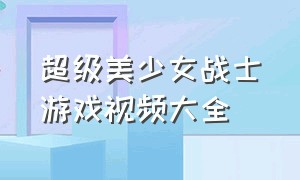 超级美少女战士
游戏视频大全